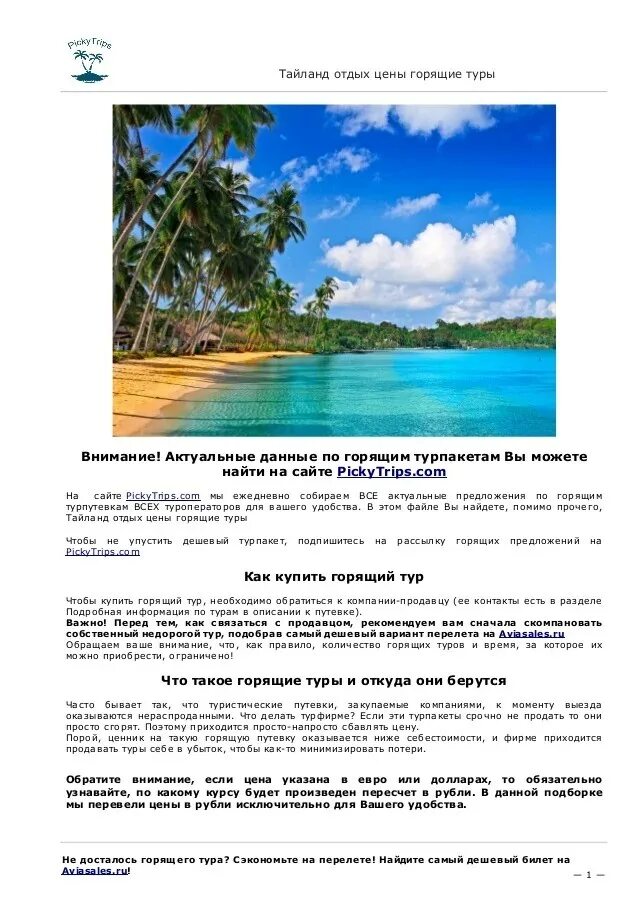 PickyTrips

Тайланд отдых цены горящие туры

Внимание! Актуальные данные по горящим турпакетам Вы можете найти на сайте PickyTrips.com

На сайте PickyTrips.com мы ежедневно собираем ВСЕ актуальные предложения по горящим турпутевкам ВСЕХ туроператоров для вашего удобства. В этом файле Вы найдете, помимо прочего, Тайланд отдых цены горящие туры

Чтобы не упустить дешевый турпакет, подпишитесь на рассылку горящих предложений на PickyTrips.com

Как купить горящий тур

Чтобы купить горящий тур, необходимо обратиться к компании-продавцу (ее контакты есть в разделе Подробная информация по турам в описании к путевке).
Важно! Перед тем, как связаться с продавцом, рекомендуем вам сначала скомпановать собственный недорогой тур, подобрав самый дешевый вариант перелета на Aviasales.ru
Обращаем ваше внимание, что, как правило, количество горящих туров и время, за которое их можно приобрести, ограничено!

Что такое горящие туры и откуда они берутся

Часто бывает так, что туристические путевки, закупаемые компаниями, к моменту выезда оказываются нераспроданными. Что делать турфирме? Если эти турпакеты срочно не продать то они просто сгорят. Поэтому приходится просто-напросто сбавлять цену.
Порой, ценник на такую горящую путевку оказывается ниже себестоимости, и фирме приходится продавать туры себе в убыток, чтобы как-то минимизировать потери.

Обратите внимание, если цена указана в евро или долларах, то обязательно узнавайте, по какому курсу будет произведен пересчет в рубли. В данной подборке мы перевели цены в рубли исключительно для Вашего удобства.

Не досталось горящего тура? Сэкономьте на перелете! Найдите самый дешевый билет на Aviasales.ru!

— 1 —